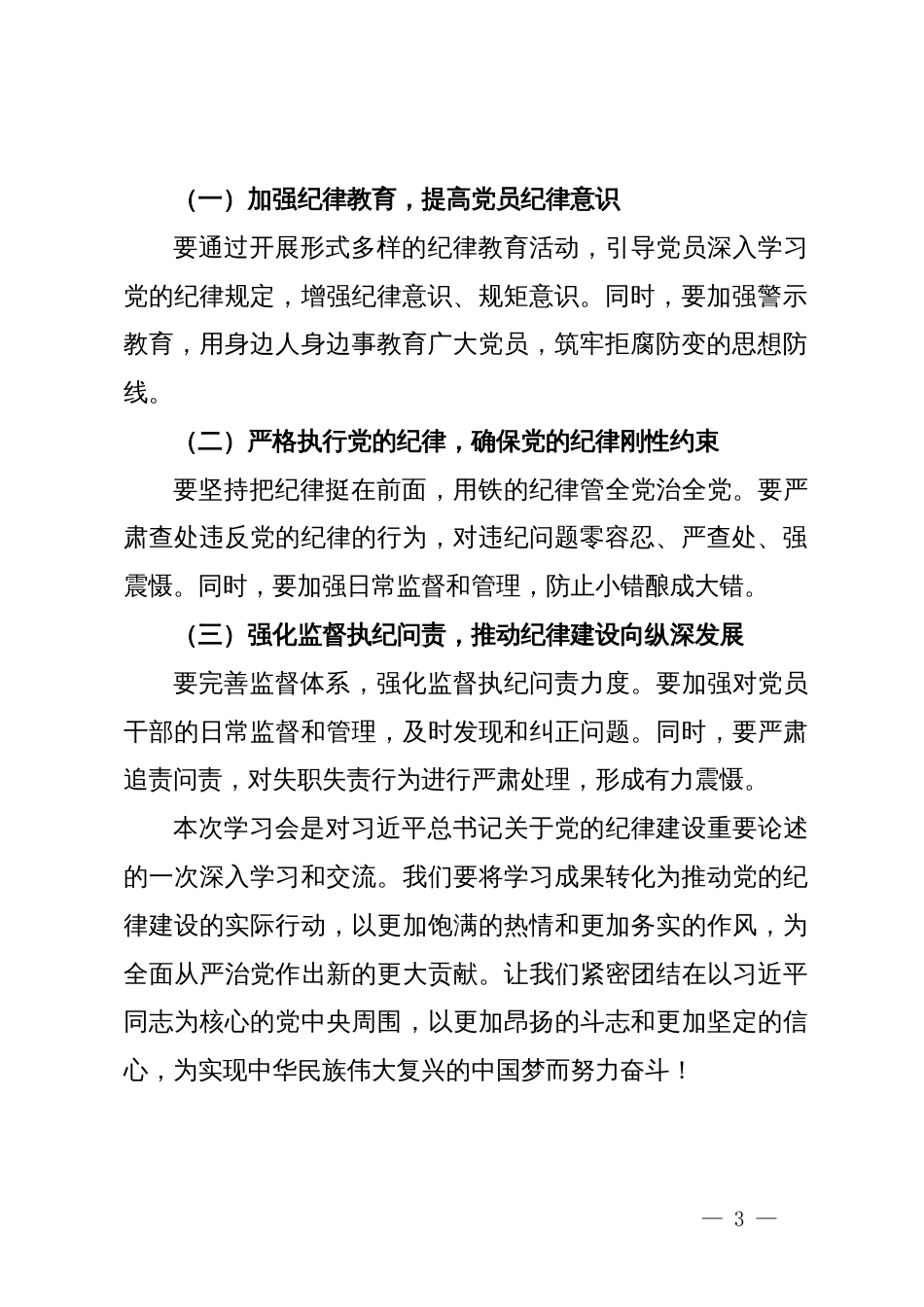 （一）加强纪律教育，提高党员纪律意识

要通过开展形式多样的纪律教育活动，引导党员深入学习党的纪律规定，增强纪律意识、规矩意识。同时，要加强警示教育，用身边人身边事教育广大党员，筑牢拒腐防变的思想防线。

（二）严格执行党的纪律，确保党的纪律刚性约束

要坚持把纪律挺在前面，用铁的纪律管全党治全党。要严肃查处违反党的纪律的行为，对违纪问题零容忍、严查处、强震慑。同时，要加强日常监督和管理，防止小错酿成大错。

（三）强化监督执纪问责，推动纪律建设向纵深发展

要完善监督体系，强化监督执纪问责力度。要加强对党员干部的日常监督和管理，及时发现和纠正问题。同时，要严肃追责问责，对失职失责行为进行严肃处理，形成有力震慑。

本次学习会是对习近平总书记关于党的纪律建设重要论述的一次深入学习和交流。我们要将学习成果转化为推动党的纪律建设的实际行动，以更加饱满的热情和更加务实的作风，为全面从严治党作出新的更大贡献。让我们紧密团结在以习近平同志为核心的党中央周围，以更加昂扬的斗志和更加坚定的信心，为实现中华民族伟大复兴的中国梦而努力奋斗！

— 3 —